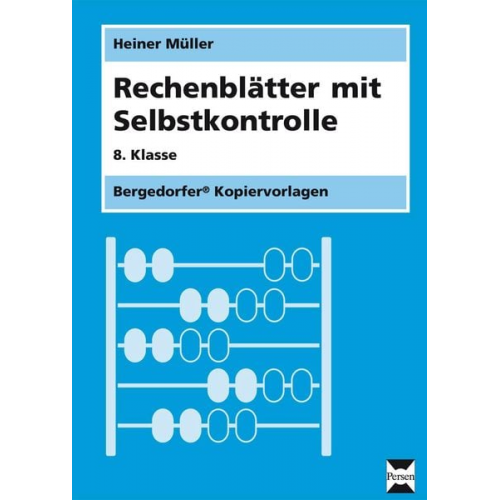 Heiner Müller

Rechenblätter mit Selbstkontrolle

8. Klasse

Bergedorfer® Kopiervorlagen

Persen